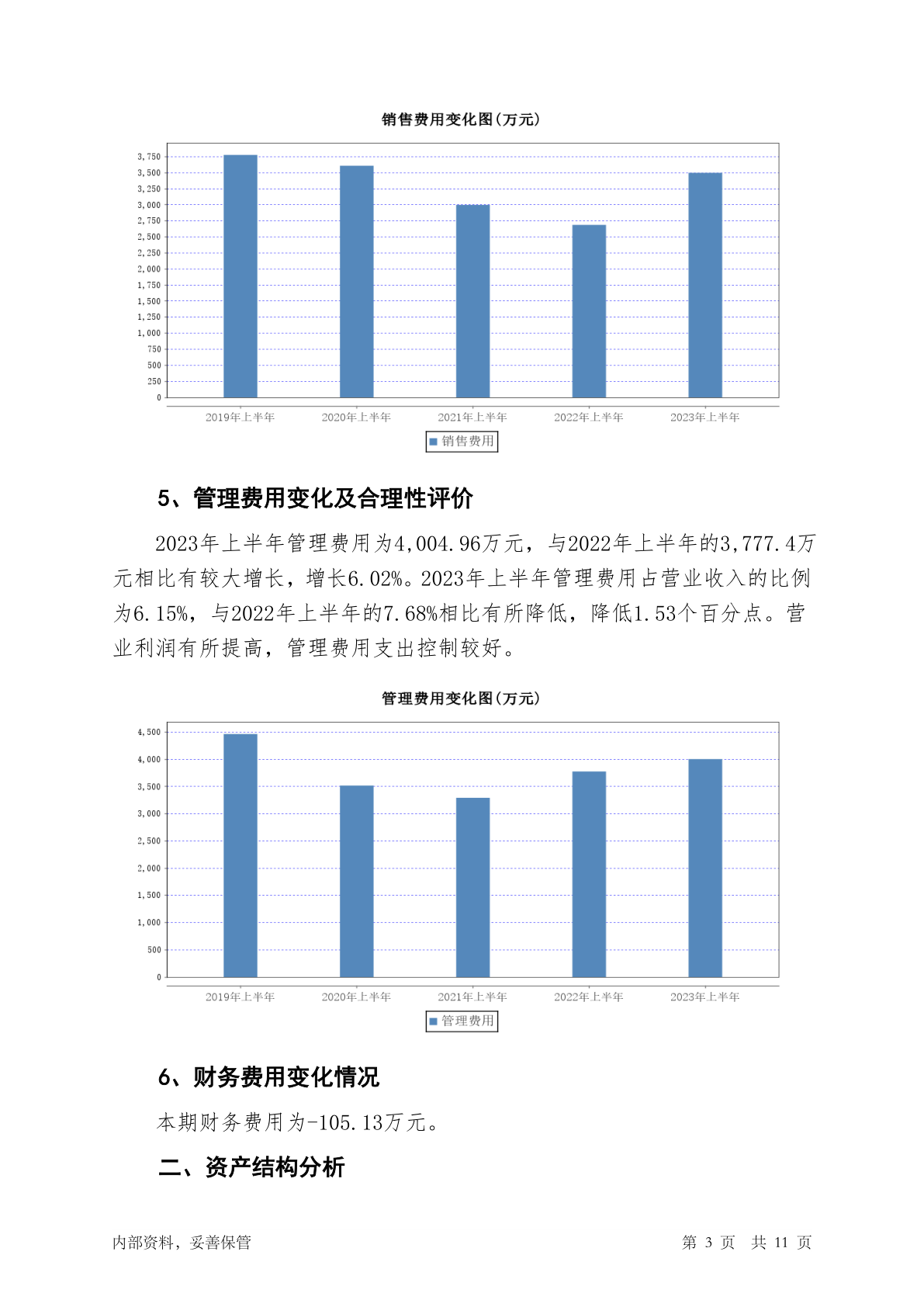 销售费用变化图(万元)

3,750
3,500
3,250
3,000
2,750
2,500
2,250
2,000
1,750
1,500
1,250
1,000
750
500
250
0

2019年上半年 2020年上半年 2021年上半年 2022年上半年 2023年上半年

销售费用

5、管理费用变化及合理性评价

2023年上半年管理费用为4,004.96万元，与2022年上半年的3,777.4万元相比有较大增长，增长6.02%。2023年上半年管理费用占营业收入的比例为6.15%，与2022年上半年的7.68%相比有所降低，降低1.53个百分点。营业利润有所提高，管理费用支出控制较好。

管理费用变化图(万元)

4,500
4,000
3,500
3,000
2,500
2,000
1,500
1,000
500
0

2019年上半年 2020年上半年 2021年上半年 2022年上半年 2023年上半年

管理费用

6、财务费用变化情况

本期财务费用为-105.13万元。

二、资产结构分析

内部资料，妥善保管 第 3 页 共 11 页